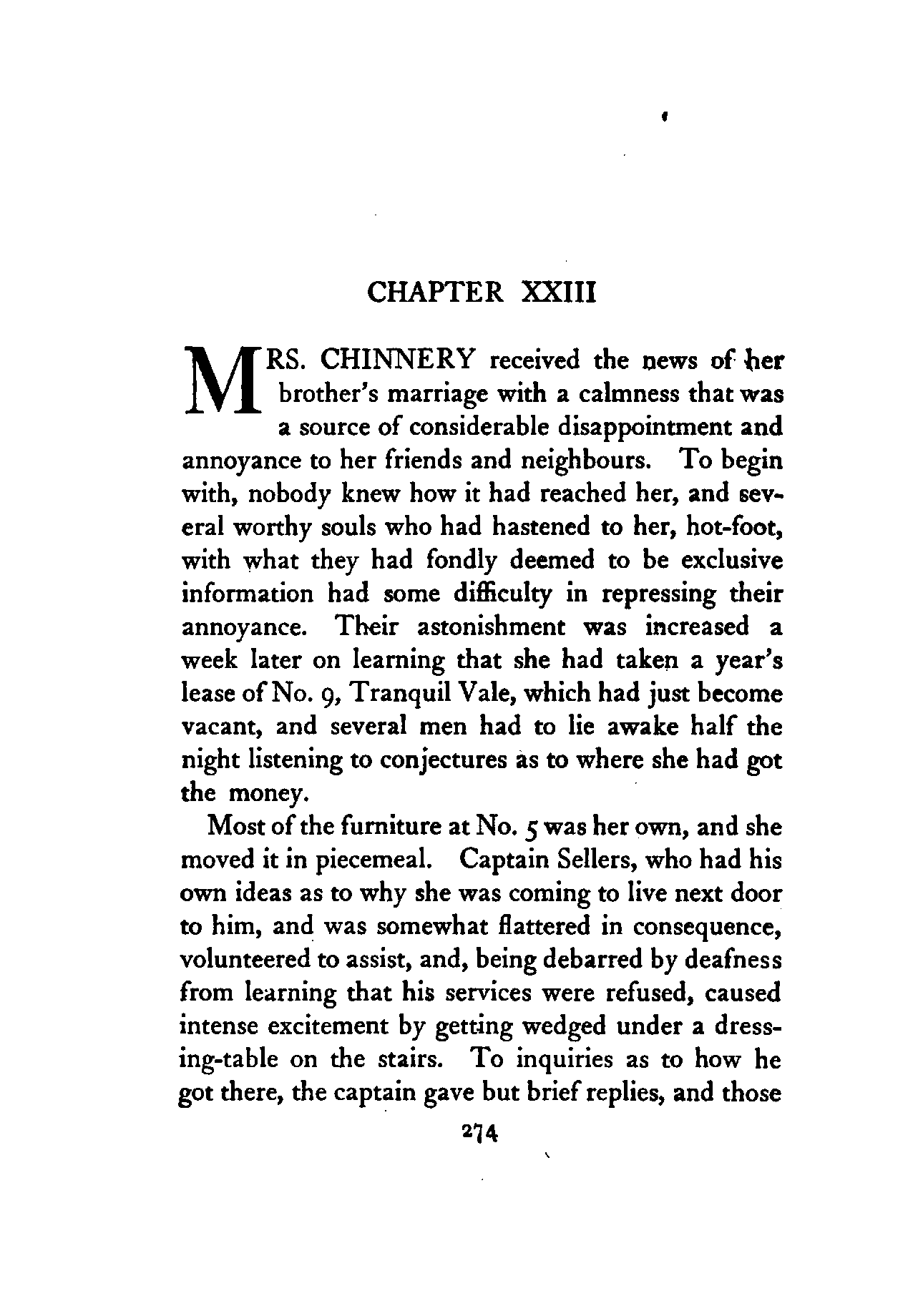 CHAPTER XXIII

MRS. CHINNERY received the news of her brother's marriage with a calmness that was a source of considerable disappointment and annoyance to her friends and neighbours. To begin with, nobody knew how it had reached her, and several worthy souls who had hastened to her, hot-foot, with what they had fondly deemed to be exclusive information had some difficulty in repressing their annoyance. Their astonishment was increased a week later on learning that she had taken a year's lease of No. 9, Tranquil Vale, which had just become vacant, and several men had to lie awake half the night listening to conjectures as to where she had got the money.

Most of the furniture at No. 5 was her own, and she moved it in piecemeal. Captain Sellers, who had his own ideas as to why she was coming to live next door to him, and was somewhat flattered in consequence, volunteered to assist, and, being debarred by deafness from learning that his services were refused, caused intense excitement by getting wedged under a dressing-table on the stairs. To inquiries as to how he got there, the captain gave but brief replies, and those

274